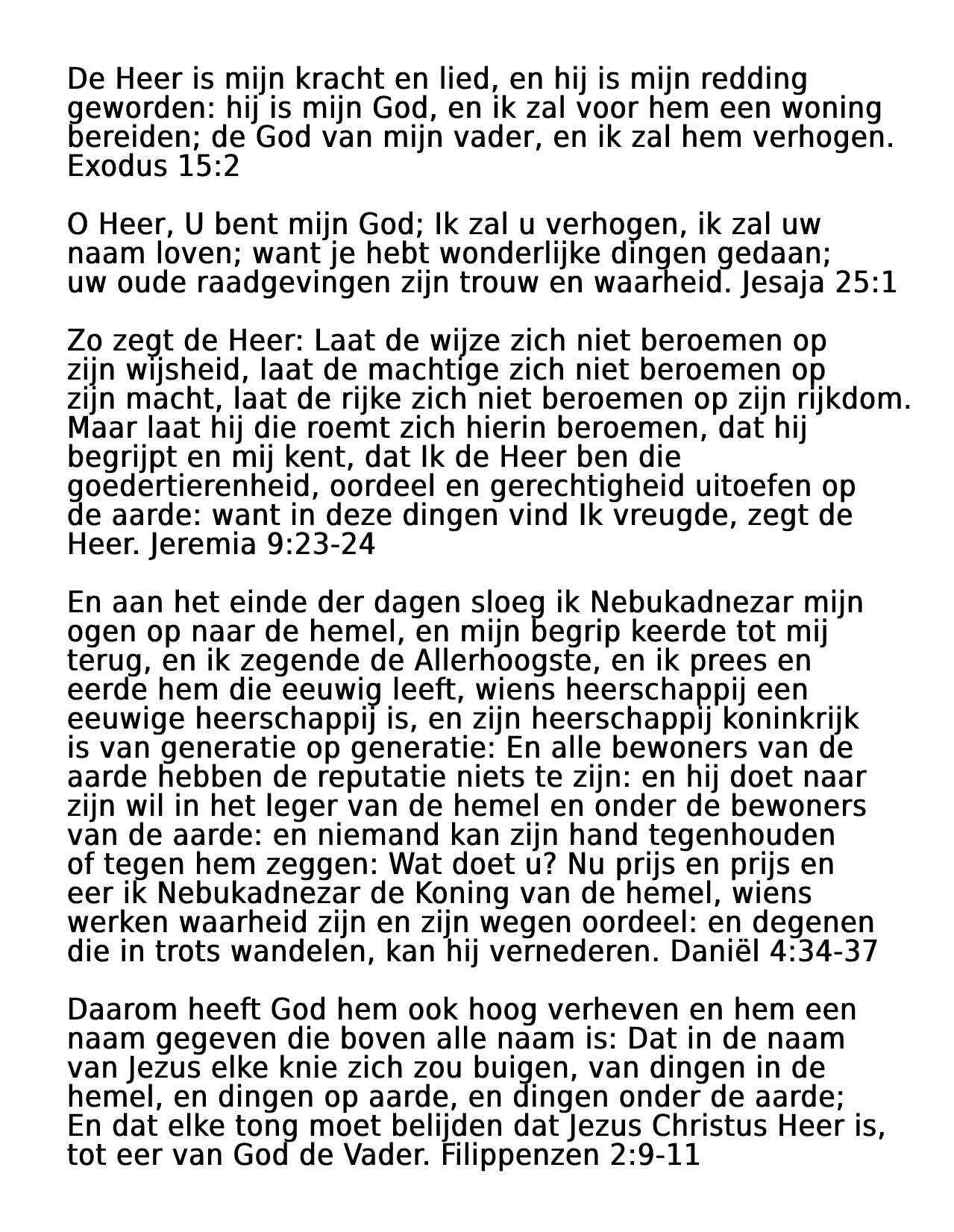 De Heer is mijn kracht en lied, en hij is mijn redding geworden: hij is mijn God, en ik zal voor hem een woning bereiden; de God van mijn vader, en ik zal hem verhogen. Exodus 15:2

O Heer, U bent mijn God; Ik zal u verhogen, ik zal uw naam loven; want je hebt wonderlijke dingen gedaan; uw oude raadgevingen zijn trouw en waarheid. Jesaja 25:1

Zo zegt de Heer: Laat de wijze zich niet beroemen op zijn wijsheid, laat de machtige zich niet beroemen op zijn macht, laat de rijke zich niet beroemen op zijn rijkdom. Maar laat hij die roemt zich hierin beroemen, dat hij begrijpt en mij kent, dat Ik de Heer ben die goedertierenheid, oordeel en gerechtigheid uitoefen op de aarde: want in deze dingen vind Ik vreugde, zegt de Heer. Jeremia 9:23-24

En aan het einde der dagen sloeg ik Nebukadnezar mijn ogen op naar de hemel, en mijn begrip keerde tot mij terug, en ik zegende de Allerhoogste, en ik prees en eerde hem die eeuwig leeft, wiens heerschappij een eeuwige heerschappij is, en zijn heerschappij koninkrijk is van generatie op generatie: En alle bewoners van de aarde hebben de reputatie niets te zijn: en hij doet naar zijn wil in het leger van de hemel en onder de bewoners van de aarde: en niemand kan zijn hand tegenhouden of tegen hem zeggen: Wat doet u? Nu prijs en prijs en eer ik Nebukadnezar de Koning van de hemel, wiens werken waarheid zijn en zijn wegen oordeel: en degenen die in trots wandelen, kan hij vernederen. Daniël 4:34-37

Daarom heeft God hem ook hoog verheven en hem een naam gegeven die boven alle naam is: Dat in de naam van Jezus elke knie zich zou buigen, van dingen in de hemel, en dingen op aarde, en dingen onder de aarde; En dat elke tong moet belijden dat Jezus Christus Heer is, tot eer van God de Vader. Filippenzen 2:9-11